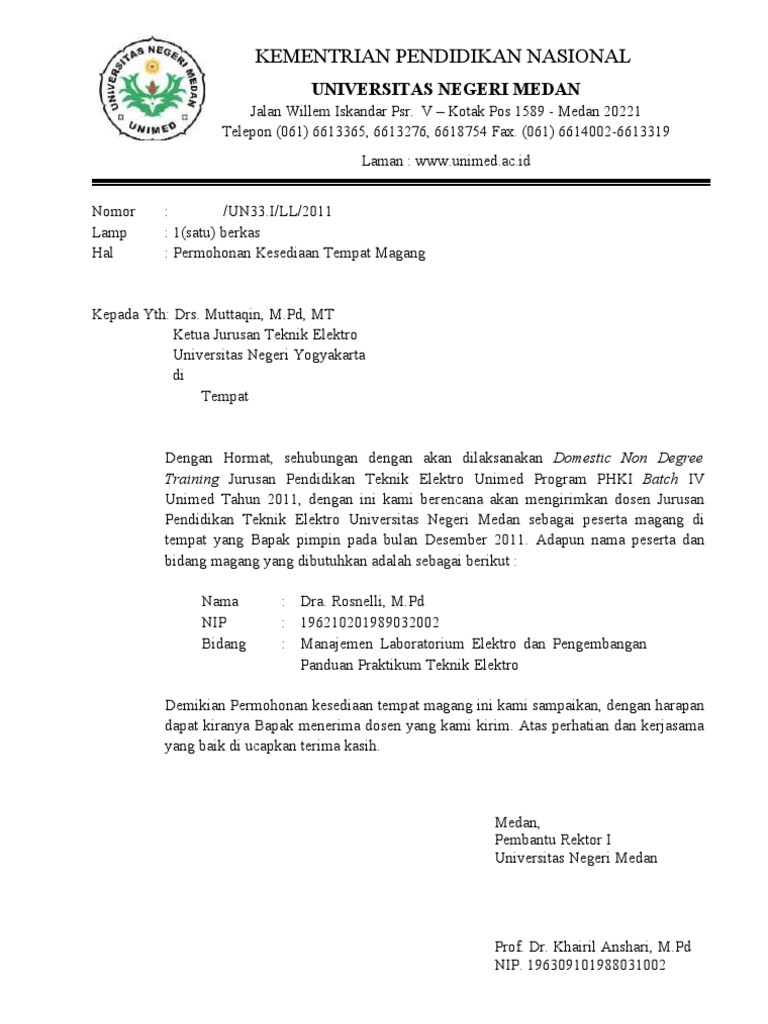 UNIVERSITAS NEGERI MEDAN
UNIMED

KEMENTRIAN PENDIDIKAN NASIONAL
UNIVERSITAS NEGERI MEDAN
Jalan Willem Iskandar Psr. V – Kotak Pos 1589 - Medan 20221
Telepon (061) 6613365, 6613276, 6618754 Fax. (061) 6614002-6613319
Laman : www.unimed.ac.id

Nomor : /UN33.I/LL/2011
Lamp : 1(satu) berkas
Hal : Permohonan Kesediaan Tempat Magang

Kepada Yth: Drs. Muttaqin, M.Pd, MT
Ketua Jurusan Teknik Elektro
Universitas Negeri Yogyakarta
di
Tempat

Dengan Hormat, sehubungan dengan akan dilaksanakan Domestic Non Degree Training Jurusan Pendidikan Teknik Elektro Unimed Program PHKI Batch IV Unimed Tahun 2011, dengan ini kami berencana akan mengirimkan dosen Jurusan Pendidikan Teknik Elektro Universitas Negeri Medan sebagai peserta magang di tempat yang Bapak pimpin pada bulan Desember 2011. Adapun nama peserta dan bidang magang yang dibutuhkan adalah sebagai berikut :

Nama : Dra. Rosnelli, M.Pd
NIP : 196210201989032002
Bidang : Manajemen Laboratorium Elektro dan Pengembangan Panduan Praktikum Teknik Elektro

Demikian Permohonan kesediaan tempat magang ini kami sampaikan, dengan harapan dapat kiranya Bapak menerima dosen yang kami kirim. Atas perhatian dan kerjasama yang baik di ucapkan terima kasih.

Medan,
Pembantu Rektor I
Universitas Negeri Medan

Prof. Dr. Khairil Anshari, M.Pd
NIP. 196309101988031002